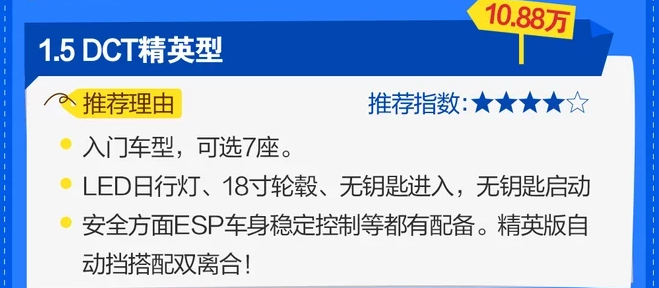 10.88万

1.5 DCT精英型

推荐理由

推荐指数：★★★★☆

入门车型，可选7座。

LED日行灯、18寸轮毂、无钥匙进入，无钥匙启动

安全方面ESP车身稳定控制等都有配备。精英版自动挡搭配双离合！